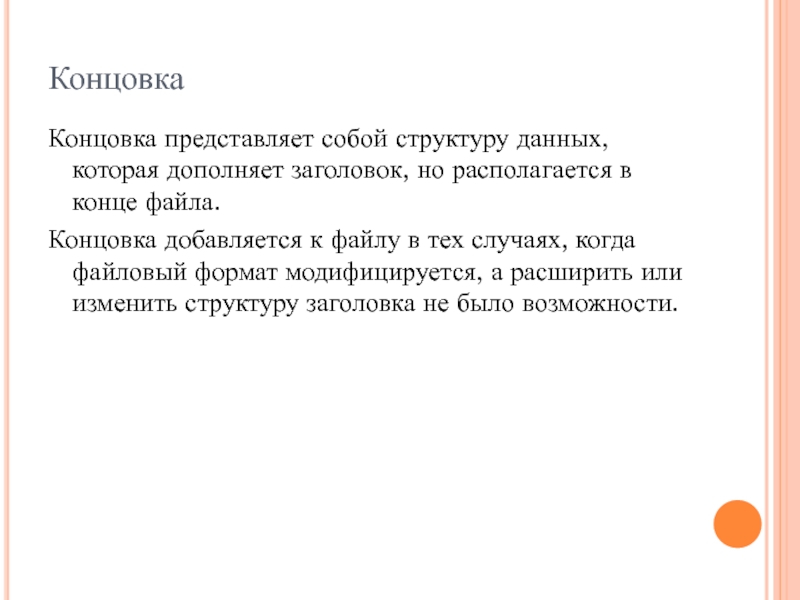 Концовка

Концовка представляет собой структуру данных, которая дополняет заголовок, но располагается в конце файла.

Концовка добавляется к файлу в тех случаях, когда файловый формат модифицируется, а расширить или изменить структуру заголовка не было возможности.